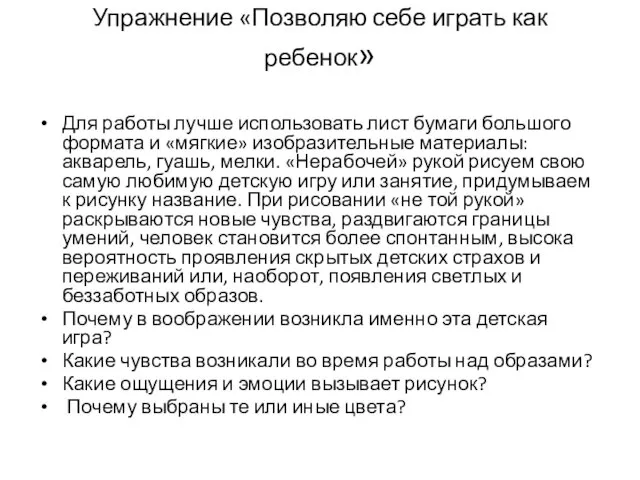 Упражнение «Позволяю себе играть как ребенок»

• Для работы лучше использовать лист бумаги большого формата и «мягкие» изобразительные материалы: акварель, гуашь, мелки. «Нерабочей» рукой рисуем свою самую любимую детскую игру или занятие, придумываем к рисунку название. При рисовании «не той рукой» раскрываются новые чувства, раздвигаются границы умений, человек становится более спонтанным, высока вероятность проявления скрытых детских страхов и переживаний или, наоборот, появления светлых и беззаботных образов.
• Почему в воображении возникла именно эта детская игра?
• Какие чувства возникали во время работы над образами?
• Какие ощущения и эмоции вызывает рисунок?
• Почему выбраны те или иные цвета?